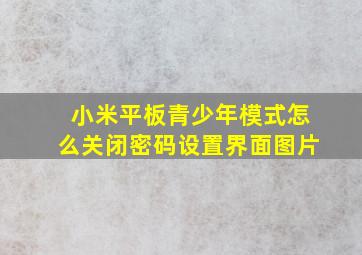 小米平板青少年模式怎么关闭密码设置界面图片